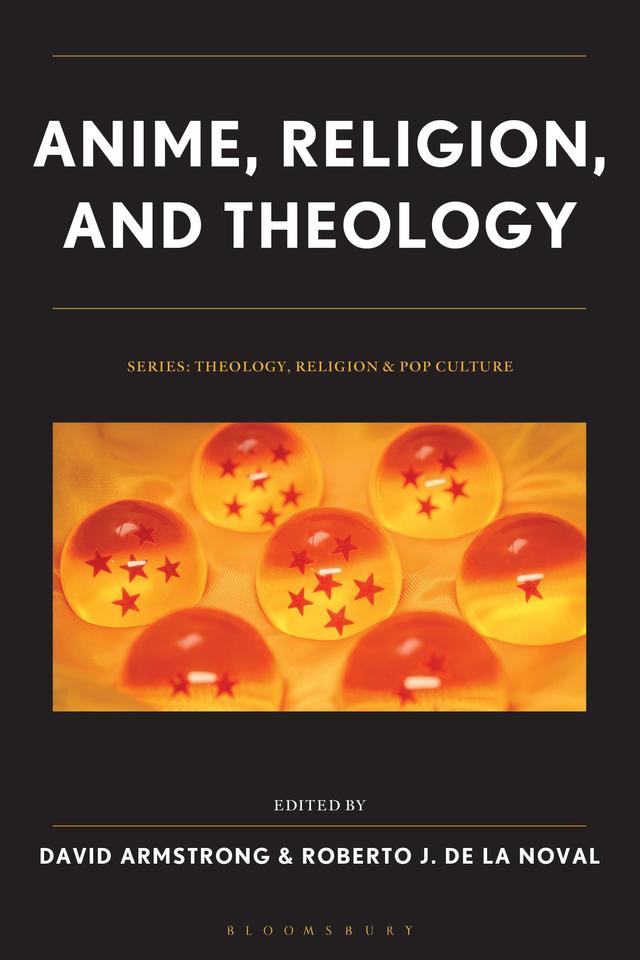 ANIME, RELIGION, AND THEOLOGY

SERIES: THEOLOGY, RELIGION & POP CULTURE

EDITED BY

DAVID ARMSTRONG & ROBERTO J. DE LA NOVAL

BLOOMSBURY